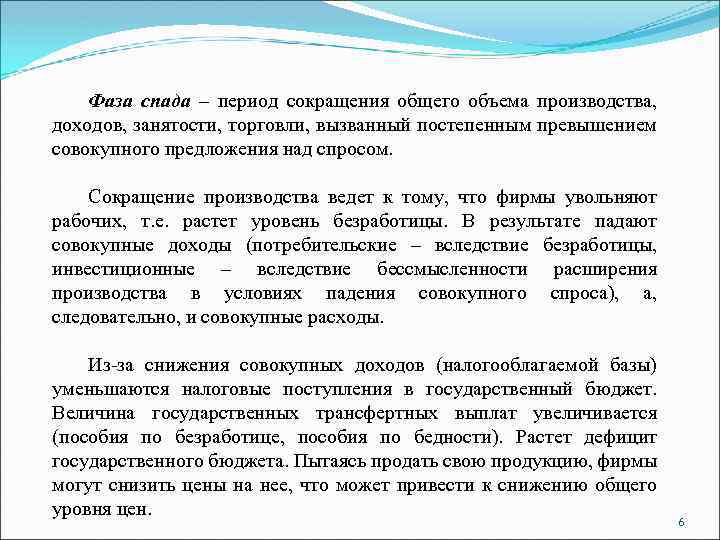 Фаза спада – период сокращения общего объема производства, доходов, занятости, торговли, вызванный постепенным превышением совокупного предложения над спросом.

Сокращение производства ведет к тому, что фирмы увольняют рабочих, т.е. растет уровень безработицы. В результате падают совокупные доходы (потребительские – вследствие безработицы, инвестиционные – вследствие бессмысленности расширения производства в условиях падения совокупного спроса), а, следовательно, и совокупные расходы.

Из-за снижения совокупных доходов (налогооблагаемой базы) уменьшаются налоговые поступления в государственный бюджет. Величина государственных трансфертных выплат увеличивается (пособия по безработице, пособия по бедности). Растет дефицит государственного бюджета. Пытаясь продать свою продукцию, фирмы могут снизить цены на нее, что может привести к снижению общего уровня цен.

6